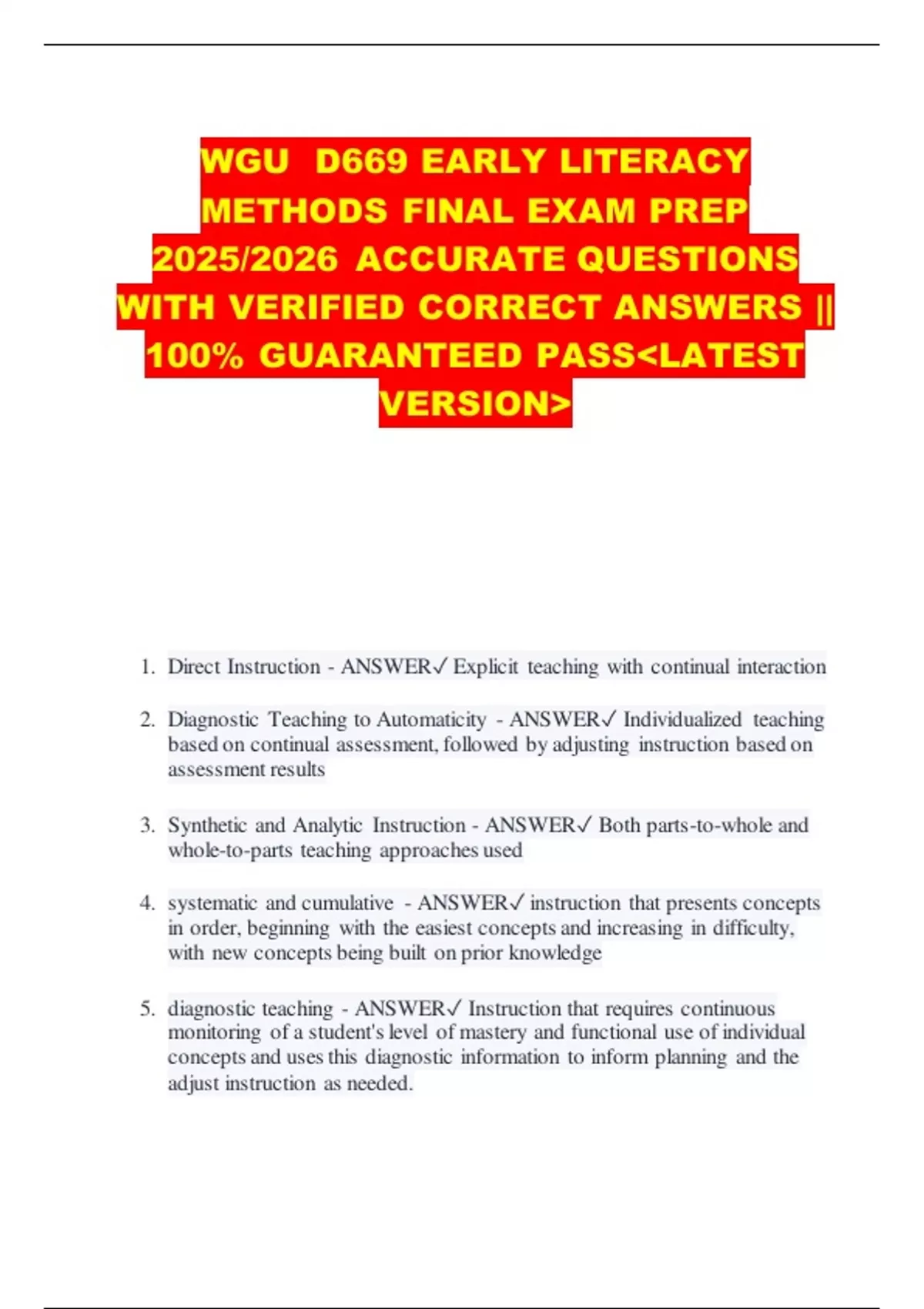 WGU D669 EARLY LITERACY METHODS FINAL EXAM PREP 2025/2026 ACCURATE QUESTIONS WITH VERIFIED CORRECT ANSWERS || 100% GUARANTEED PASS<LATEST VERSION>

1. Direct Instruction - ANSWER✓ Explicit teaching with continual interaction

2. Diagnostic Teaching to Automaticity - ANSWER✓ Individualized teaching based on continual assessment, followed by adjusting instruction based on assessment results

3. Synthetic and Analytic Instruction - ANSWER✓ Both parts-to-whole and whole-to-parts teaching approaches used

4. systematic and cumulative - ANSWER✓ instruction that presents concepts in order, beginning with the easiest concepts and increasing in difficulty, with new concepts being built on prior knowledge

5. diagnostic teaching - ANSWER✓ Instruction that requires continuous monitoring of a student's level of mastery and functional use of individual concepts and uses this diagnostic information to inform planning and the adjust instruction as needed.